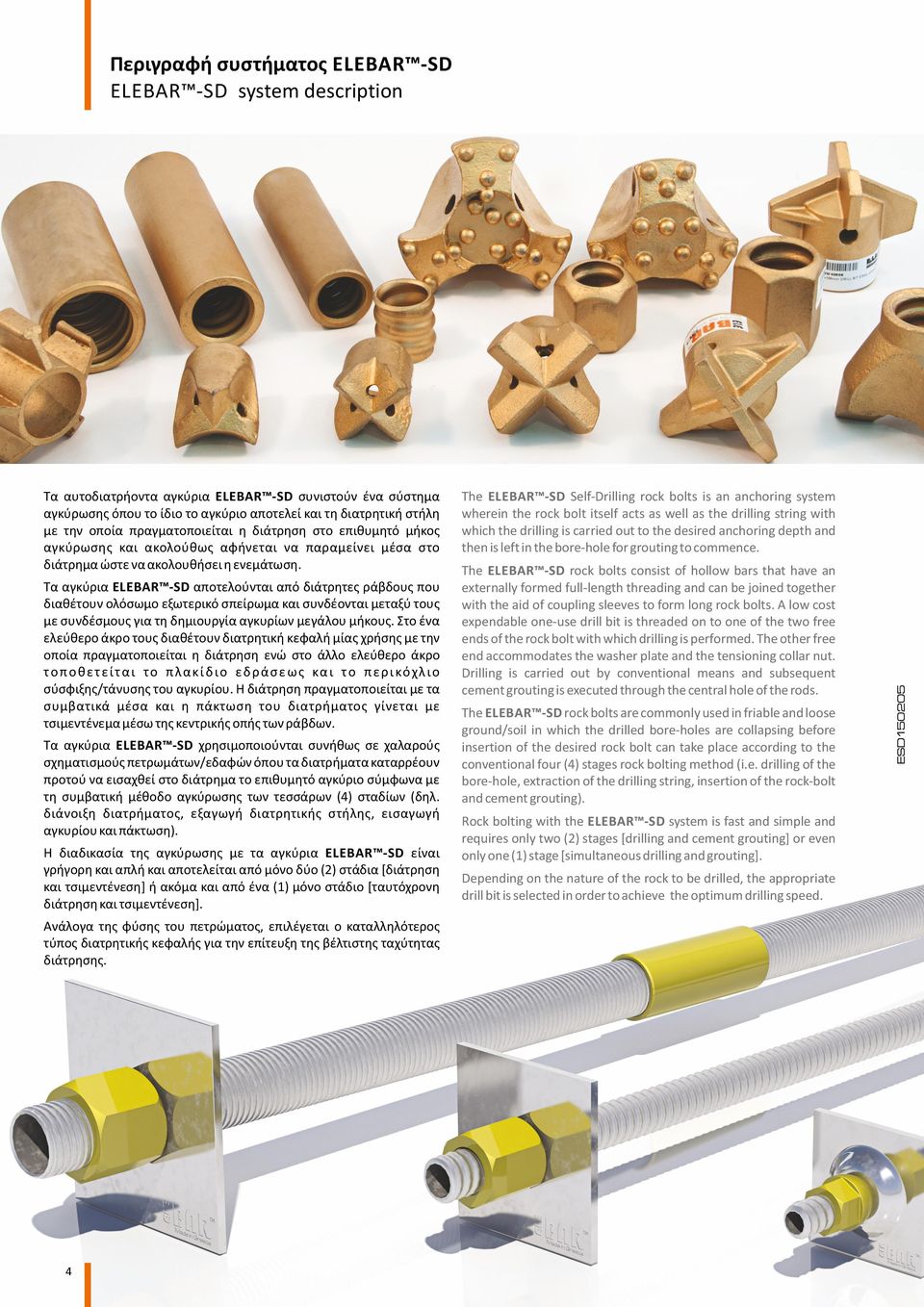 Περιγραφή συστήματος ELEBAR™-SD
ELEBAR™-SD system description

Τα αυτοδιατρήοντα αγκύρια ELEBAR™-SD συνιστούν ένα σύστημα αγκύρωσης όπου το ίδιο το αγκύριο αποτελεί και τη διατρητική στήλη με την οποία πραγματοποιείται η διάτρηση στο επιθυμητό μήκος αγκύρωσης και ακολούθως αφήνεται να παραμείνει μέσα στο διάτρημα ώστε να ακολουθήσει η ενεμάτωση.

Τα αγκύρια ELEBAR™-SD αποτελούνται από διάτρητες ράβδους που διαθέτουν ολόσωμο εξωτερικό σπείρωμα και συνδέονται μεταξύ τους με συνδέσμους για τη δημιουργία αγκυρίων μεγάλου μήκους. Στο ένα ελεύθερο άκρο τους διαθέτουν διατρητική κεφαλή μίας χρήσης με την οποία πραγματοποιείται η διάτρηση ενώ στο άλλο ελεύθερο άκρο τοποθετείται το πλακίδιο εδράσεως και το περικόχλιο σύσφιξης/τάνυσης του αγκυρίου. Η διάτρηση πραγματοποιείται με τα συμβατικά μέσα και η πάκτωση του διατρήματος γίνεται με τσιμεντένεμα μέσω της κεντρικής οπής των ράβδων.

Τα αγκύρια ELEBAR™-SD χρησιμοποιούνται συνήθως σε χαλαρούς σχηματισμούς πετρωμάτων/εδαφών όπου τα διατρήματα καταρρέουν προτού να εισαχθεί στο διάτρημα το επιθυμητό αγκύριο σύμφωνα με τη συμβατική μέθοδο αγκύρωσης των τεσσάρων (4) σταδίων (δηλ. διάνοιξη διατρήματος, εξαγωγή διατρητικής στήλης, εισαγωγή αγκυρίου και πάκτωση).

Η διαδικασία της αγκύρωσης με τα αγκύρια ELEBAR™-SD είναι γρήγορη και απλή και αποτελείται από μόνο δύο (2) στάδια [διάτρηση και τσιμεντένεση] ή ακόμα και από ένα (1) μόνο στάδιο [ταυτόχρονη διάτρηση και τσιμεντένεση].

Ανάλογα της φύσης του πετρώματος, επιλέγεται ο καταλληλότερος τύπος διατρητικής κεφαλής για την επίτευξη της βέλτιστης ταχύτητας διάτρησης.

The ELEBAR™-SD Self-Drilling rock bolts is an anchoring system wherein the rock bolt itself acts as well as the drilling string with which the drilling is carried out to the desired anchoring depth and then is left in the bore-hole for grouting to commence.

The ELEBAR™-SD rock bolts consist of hollow bars that have an externally formed full-length threading and can be joined together with the aid of coupling sleeves to form long rock bolts. A low cost expendable one-use drill bit is threaded on to one of the two free ends of the rock bolt with which drilling is performed. The other free end accommodates the washer plate and the tensioning collar nut. Drilling is carried out by conventional means and subsequent cement grouting is executed through the central hole of the rods.

The ELEBAR™-SD rock bolts are commonly used in friable and loose ground/soil in which the drilled bore-holes are collapsing before insertion of the desired rock bolt can take place according to the conventional four (4) stages rock bolting method (i.e. drilling of the bore-hole, extraction of the drilling string, insertion of the rock-bolt and cement grouting).

Rock bolting with the ELEBAR™-SD system is fast and simple and requires only two (2) stages [drilling and cement grouting] or even only one (1) stage [simultaneous drilling and grouting].

Depending on the nature of the rock to be drilled, the appropriate drill bit is selected in order to achieve the optimum drilling speed.

ESD150205

4